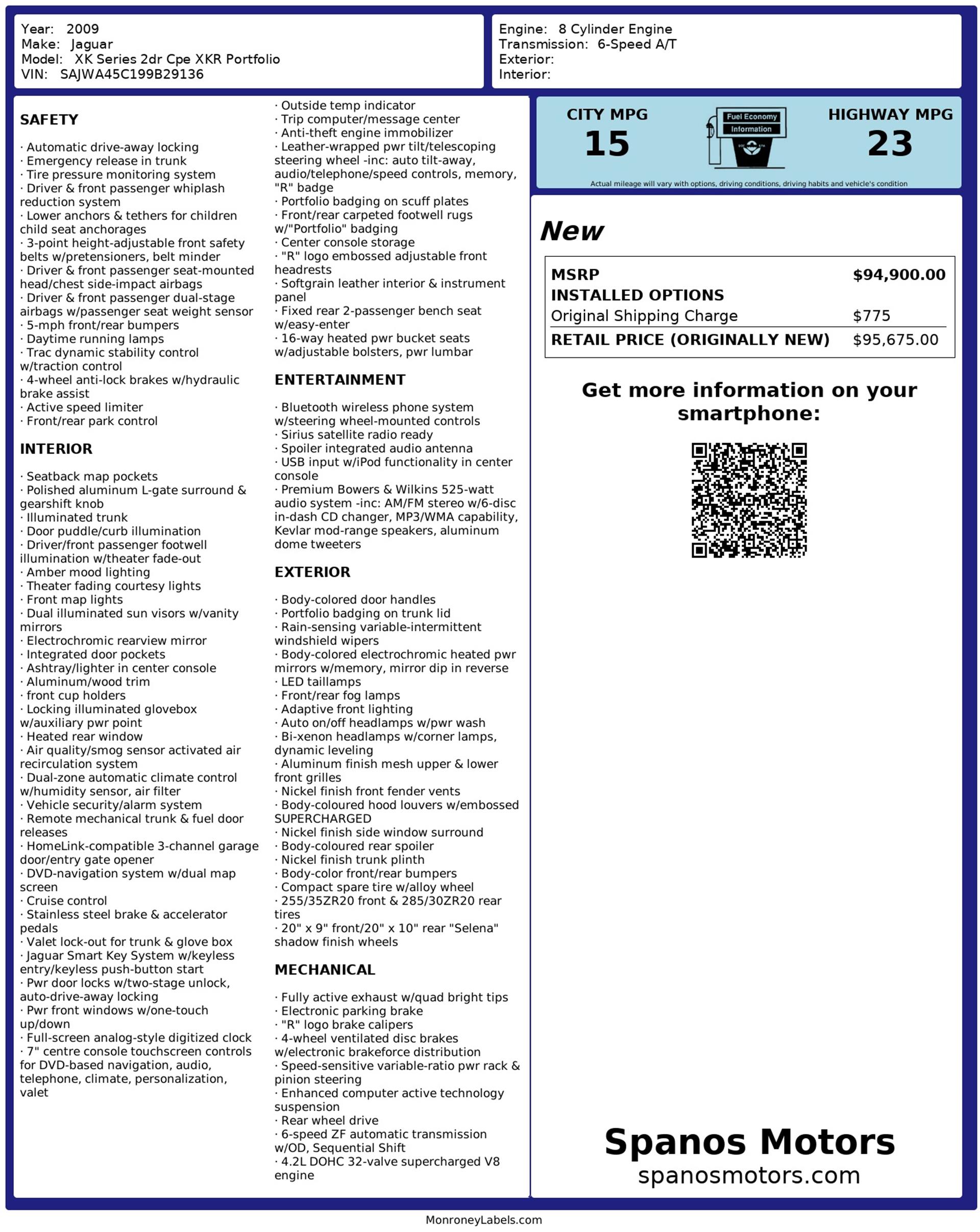 Year: 2009
Make: Jaguar
Model: XK Series 2dr Cpe XKR Portfolio
VIN: SAJWA45C199B29136

Engine: 8 Cylinder Engine
Transmission: 6-Speed A/T
Exterior:
Interior:

SAFETY

· Automatic drive-away locking
· Emergency release in trunk
· Tire pressure monitoring system
· Driver & front passenger whiplash reduction system
· Lower anchors & tethers for children child seat anchorages
· 3-point height-adjustable front safety belts w/pretensioners, belt minder
· Driver & front passenger seat-mounted head/chest side-impact airbags
· Driver & front passenger dual-stage airbags w/passenger seat weight sensor
· 5-mph front/rear bumpers
· Daytime running lamps
· Trac dynamic stability control w/traction control
· 4-wheel anti-lock brakes w/hydraulic brake assist
· Active speed limiter
· Front/rear park control

INTERIOR

· Seatback map pockets
· Polished aluminum L-gate surround & gearshift knob
· Illuminated trunk
· Door puddle/curb illumination
· Driver/front passenger footwell illumination w/theater fade-out
· Amber mood lighting
· Theater fading courtesy lights
· Front map lights
· Dual illuminated sun visors w/vanity mirrors
· Electrochromic rearview mirror
· Integrated door pockets
· Ashtray/lighter in center console
· Aluminum/wood trim
· front cup holders
· Locking illuminated glovebox w/auxiliary pwr point
· Heated rear window
· Air quality/smog sensor activated air recirculation system
· Dual-zone automatic climate control w/humidity sensor, air filter
· Vehicle security/alarm system
· Remote mechanical trunk & fuel door releases
· HomeLink-compatible 3-channel garage door/entry gate opener
· DVD-navigation system w/dual map screen
· Cruise control
· Stainless steel brake & accelerator pedals
· Valet lock-out for trunk & glove box
· Jaguar Smart Key System w/keyless entry/keyless push-button start
· Pwr door locks w/two-stage unlock, auto-drive-away locking
· Pwr front windows w/one-touch up/down
· Full-screen analog-style digitized clock
· 7" centre console touchscreen controls for DVD-based navigation, audio, telephone, climate, personalization, valet

· Outside temp indicator
· Trip computer/message center
· Anti-theft engine immobilizer
· Leather-wrapped pwr tilt/telescoping steering wheel -inc: auto tilt-away, audio/telephone/speed controls, memory, "R" badge
· Portfolio badging on scuff plates
· Front/rear carpeted footwell rugs w/"Portfolio" badging
· Center console storage
· "R" logo embossed adjustable front headrests
· Softgrain leather interior & instrument panel
· Fixed rear 2-passenger bench seat w/easy-enter
· 16-way heated pwr bucket seats w/adjustable bolsters, pwr lumbar

ENTERTAINMENT

· Bluetooth wireless phone system w/steering wheel-mounted controls
· Sirius satellite radio ready
· Spoiler integrated audio antenna
· USB input w/iPod functionality in center console
· Premium Bowers & Wilkins 525-watt audio system -inc: AM/FM stereo w/6-disc in-dash CD changer, MP3/WMA capability, Kevlar mod-range speakers, aluminum dome tweeters

EXTERIOR

· Body-colored door handles
· Portfolio badging on trunk lid
· Rain-sensing variable-intermittent windshield wipers
· Body-colored electrochromic heated pwr mirrors w/memory, mirror dip in reverse
· LED taillamps
· Front/rear fog lamps
· Adaptive front lighting
· Auto on/off headlamps w/pwr wash
· Bi-xenon headlamps w/corner lamps, dynamic leveling
· Aluminum finish mesh upper & lower front grilles
· Nickel finish front fender vents
· Body-coloured hood louvers w/embossed SUPERCHARGED
· Nickel finish side window surround
· Body-coloured rear spoiler
· Nickel finish trunk plinth
· Body-color front/rear bumpers
· Compact spare tire w/alloy wheel
· 255/35ZR20 front & 285/30ZR20 rear tires
· 20" x 9" front/20" x 10" rear "Selena" shadow finish wheels

MECHANICAL

· Fully active exhaust w/quad bright tips
· Electronic parking brake
· "R" logo brake calipers
· 4-wheel ventilated disc brakes w/electronic brakeforce distribution
· Speed-sensitive variable-ratio pwr rack & pinion steering
· Enhanced computer active technology suspension
· Rear wheel drive
· 6-speed ZF automatic transmission w/OD, Sequential Shift
· 4.2L DOHC 32-valve supercharged V8 engine

CITY MPG
15
Fuel Economy
Information
HIGHWAY MPG
23
Actual mileage will vary with options, driving conditions, driving habits and vehicle's condition

New

| MSRP | $94,900.00 |
|---|---|
| INSTALLED OPTIONS | |
| Original Shipping Charge | $775 |
| RETAIL PRICE (ORIGINALLY NEW) | $95,675.00 |

Get more information on your smartphone:

Spanos Motors
spanosmotors.com

MonroneyLabels.com